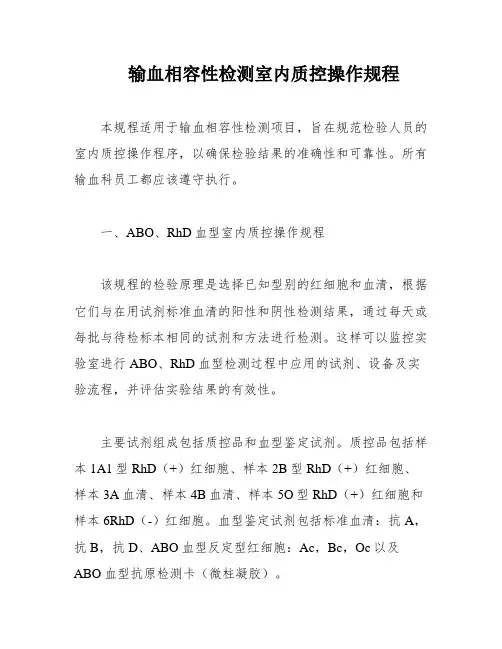 输血相容性检测室内质控操作规程

本规程适用于输血相容性检测项目，旨在规范检验人员的室内质控操作程序，以确保检验结果的准确性和可靠性。所有输血科员工都应该遵守执行。

一、ABO、RhD 血型室内质控操作规程

该规程的检验原理是选择已知型别的红细胞和血清，根据它们与在用试剂标准血清的阳性和阴性检测结果，通过每天或每批与待检标本相同的试剂和方法进行检测。这样可以监控实验室进行 ABO、RhD 血型检测过程中应用的试剂、设备及实验流程，并评估实验结果的有效性。

主要试剂组成包括质控品和血型鉴定试剂。质控品包括样本 1A1 型 RhD（+）红细胞、样本 2B 型 RhD（+）红细胞、样本 3A 血清、样本 4B 血清、样本 5O 型 RhD（+）红细胞和样本 6RhD（-）红细胞。血型鉴定试剂包括标准血清：抗 A，抗 B，抗 D、ABO 血型反定型红细胞：Ac，Bc，Oc 以及 ABO 血型抗原检测卡（微柱凝胶）。